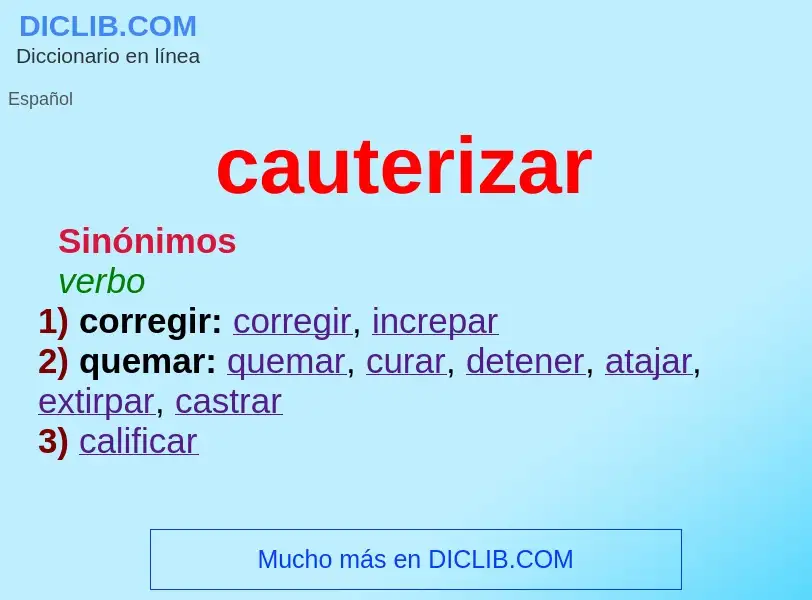 DICLIB.COM
Diccionario en línea

Español

cauterizar

Sinónimos
verbo
1) corregir: corregir, increpar
2) quemar: quemar, curar, detener, atajar, extirpar, castrar
3) calificar

Mucho más en DICLIB.COM